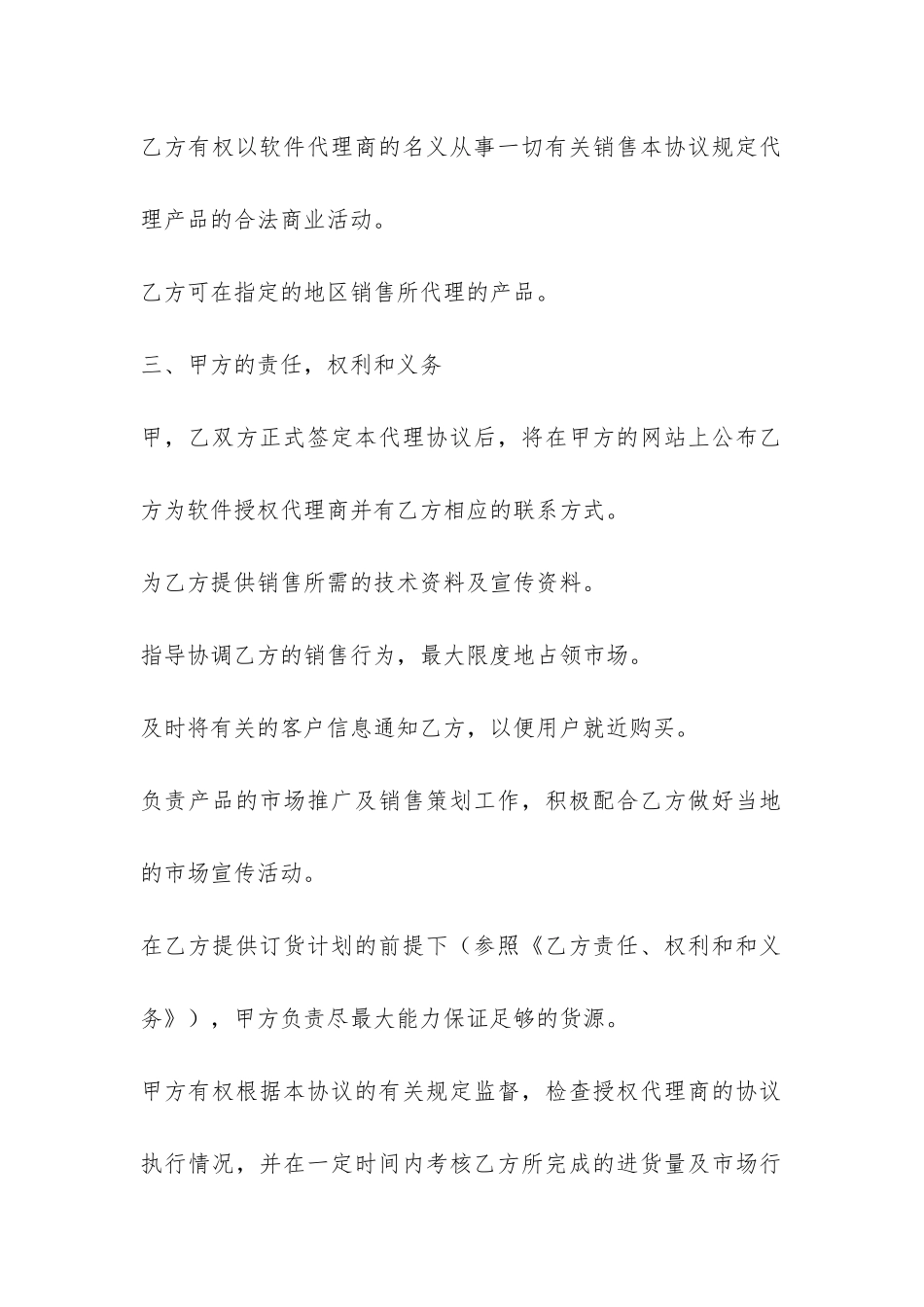 乙方有权以软件代理商的名义从事一切有关销售本协议规定代理产品的合法商业活动。

乙方可在指定的地区销售所代理的产品。

三、甲方的责任，权利和义务

甲，乙双方正式签定本代理协议后，将在甲方的网站上公布乙方为软件授权代理商并有乙方相应的联系方式。

为乙方提供销售所需的技术资料及宣传资料。

指导协调乙方的销售行为，最大限度地占领市场。

及时将有关的客户信息通知乙方，以便用户就近购买。

负责产品的市场推广及销售策划工作，积极配合乙方做好当地的市场宣传活动。

在乙方提供订货计划的前提下（参照《乙方责任、权利和和义务》），甲方负责尽最大能力保证足够的货源。

甲方有权根据本协议的有关规定监督，检查授权代理商的协议执行情况，并在一定时间内考核乙方所完成的进货量及市场行